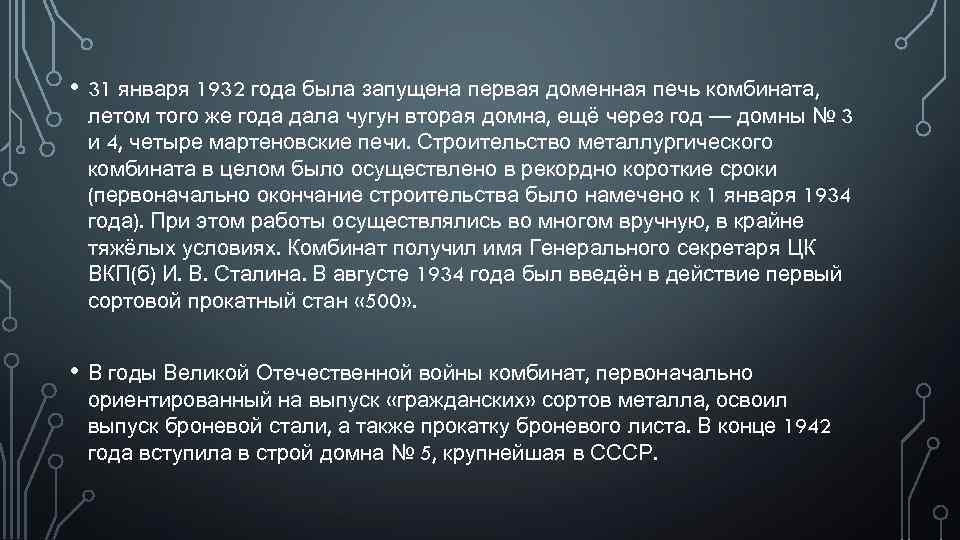 • 31 января 1932 года была запущена первая доменная печь комбината, летом того же года дала чугун вторая домна, ещё через год — домны № 3 и 4, четыре мартеновские печи. Строительство металлургического комбината в целом было осуществлено в рекордно короткие сроки (первоначально окончание строительства было намечено к 1 января 1934 года). При этом работы осуществлялись во многом вручную, в крайне тяжёлых условиях. Комбинат получил имя Генерального секретаря ЦК ВКП(б) И. В. Сталина. В августе 1934 года был введён в действие первый сортовой прокатный стан «500».

• В годы Великой Отечественной войны комбинат, первоначально ориентированный на выпуск «гражданских» сортов металла, освоил выпуск броневой стали, а также прокатку броневого листа. В конце 1942 года вступила в строй домна № 5, крупнейшая в СССР.